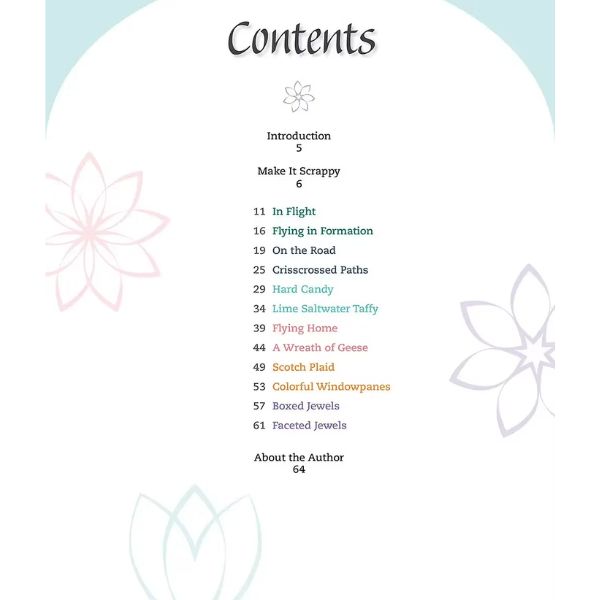 Contents

Introduction
5

Make It Scrappy
6

11 In Flight
16 Flying in Formation
19 On the Road
25 Crisscrossed Paths
29 Hard Candy
34 Lime Saltwater Taffy
39 Flying Home
44 A Wreath of Geese
49 Scotch Plaid
53 Colorful Windowpanes
57 Boxed Jewels
61 Faceted Jewels

About the Author
64